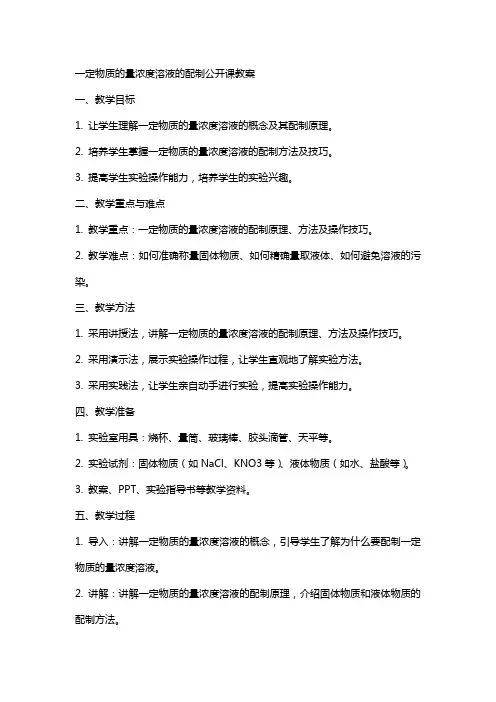 一定物质的量浓度溶液的配制公开课教案

一、教学目标

1. 让学生理解一定物质的量浓度溶液的概念及其配制原理。

2. 培养学生掌握一定物质的量浓度溶液的配制方法及技巧。

3. 提高学生实验操作能力，培养学生的实验兴趣。

二、教学重点与难点

1. 教学重点：一定物质的量浓度溶液的配制原理、方法及操作技巧。

2. 教学难点：如何准确称量固体物质、如何精确量取液体、如何避免溶液的污染。

三、教学方法

1. 采用讲授法，讲解一定物质的量浓度溶液的配制原理、方法及操作技巧。

2. 采用演示法，展示实验操作过程，让学生直观地了解实验方法。

3. 采用实践法，让学生亲自动手进行实验，提高实验操作能力。

四、教学准备

1. 实验室用具：烧杯、量筒、玻璃棒、胶头滴管、天平等。

2. 实验试剂：固体物质（如 NaCl、KNO3 等）、液体物质（如水、盐酸等）。

3. 教案、PPT、实验指导书等教学资料。

五、教学过程

1. 导入：讲解一定物质的量浓度溶液的概念，引导学生了解为什么要配制一定物质的量浓度溶液。

2. 讲解：讲解一定物质的量浓度溶液的配制原理，介绍固体物质和液体物质的配制方法。